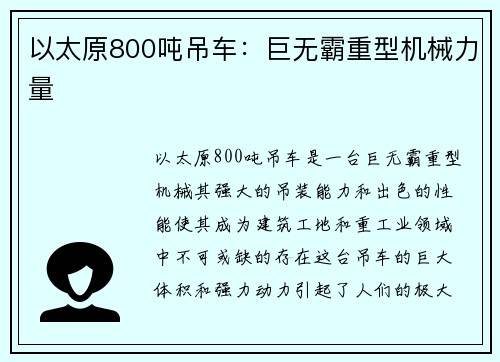 以太原800吨吊车：巨无霸重型机械力量

以太原800吨吊车是一台巨无霸重型机械其强大的吊装能力和出色的性能使其成为建筑工地和重工业领域中不可或缺的存在这台吊车的巨大体积和强力动力引起了人们的极大